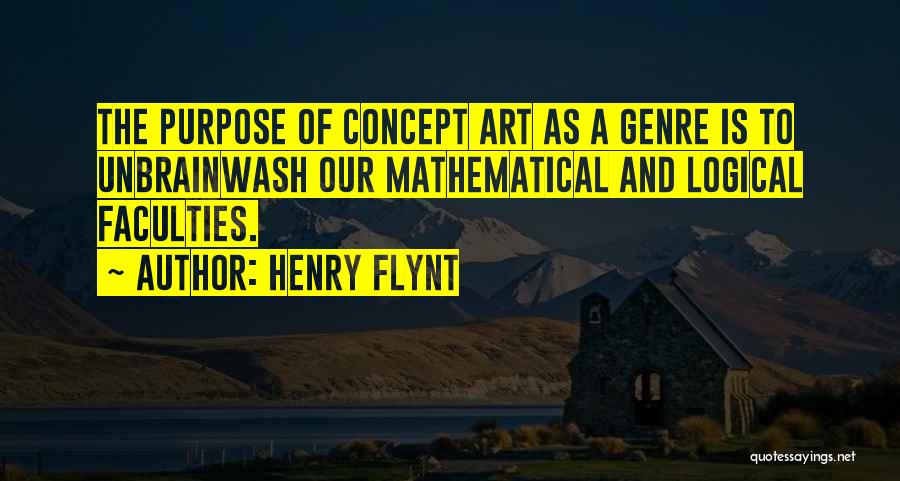 THE PURPOSE OF CONCEPT ART AS A GENRE IS TO UNBRAINWASH OUR MATHEMATICAL AND LOGICAL FACULTIES.

~ AUTHOR: HENRY FLYNT

quotessayings.net